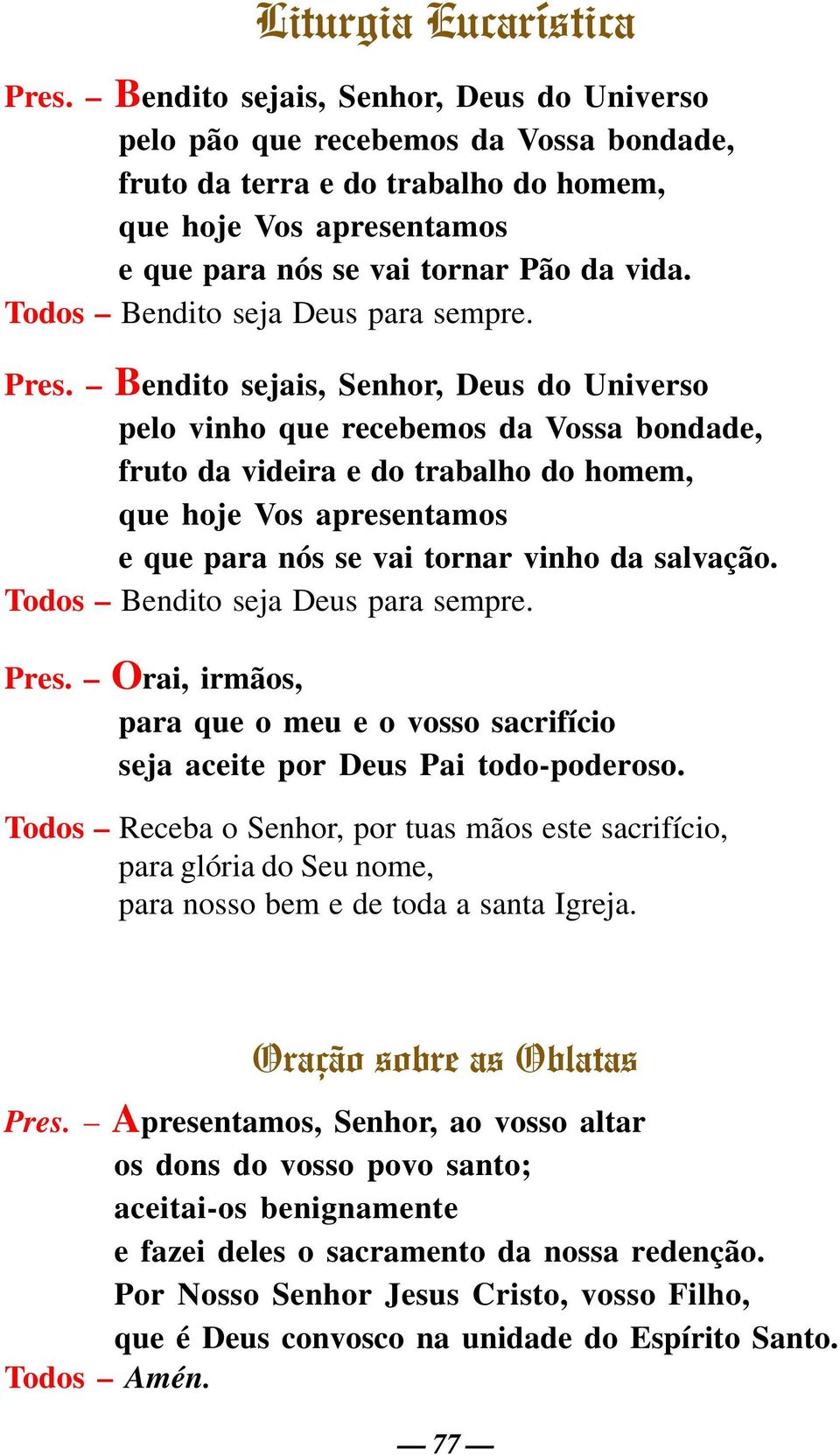 Liturgia Eucarística

Pres. – Bendito sejais, Senhor, Deus do Universo pelo pão que recebemos da Vossa bondade, fruto da terra e do trabalho do homem, que hoje Vos apresentamos e que para nós se vai tornar Pão da vida.
Todos – Bendito seja Deus para sempre.

Pres. – Bendito sejais, Senhor, Deus do Universo pelo vinho que recebemos da Vossa bondade, fruto da videira e do trabalho do homem, que hoje Vos apresentamos e que para nós se vai tornar vinho da salvação.
Todos – Bendito seja Deus para sempre.

Pres. – Orai, irmãos, para que o meu e o vosso sacrifício seja aceite por Deus Pai todo-poderoso.

Todos – Receba o Senhor, por tuas mãos este sacrifício, para glória do Seu nome, para nosso bem e de toda a santa Igreja.

Oração sobre as Oblatas

Pres. – Apresentamos, Senhor, ao vosso altar os dons do vosso povo santo; aceitai-os benignamente e fazei deles o sacramento da nossa redenção. Por Nosso Senhor Jesus Cristo, vosso Filho, que é Deus convosco na unidade do Espírito Santo.
Todos – Amén.

— 77 —